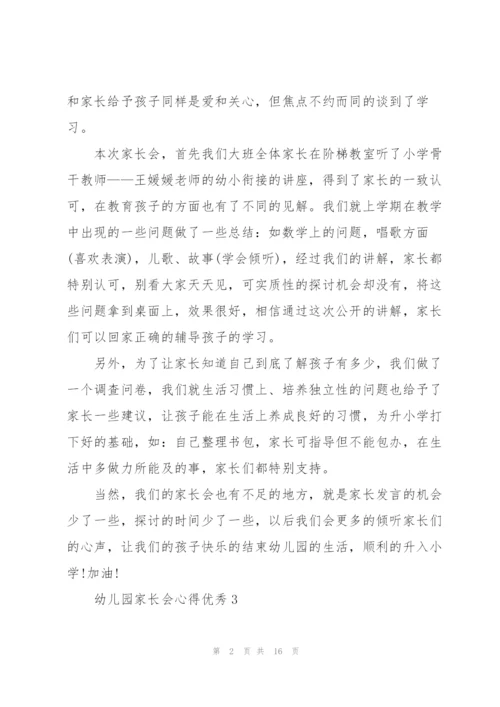 和家长给予孩子同样是爱和关心，但焦点不约而同的谈到了学习。

本次家长会，首先我们大班全体家长在阶梯教室听了小学骨干教师——王媛媛老师的幼小衔接的讲座，得到了家长的一致认可，在教育孩子的方面也有了不同的见解。我们就上学期在教学中出现的一些问题做了一些总结：如数学上的问题，唱歌方面(喜欢表演)，儿歌、故事(学会倾听)，经过我们的讲解，家长都特别认可，别看大家天天见，可实质性的探讨机会却没有，将这些问题拿到桌面上，效果很好，相信通过这次公开的讲解，家长们可以回家正确的辅导孩子的学习。

另外，为了让家长知道自己到底了解孩子有多少，我们做了一个调查问卷，我们就生活习惯上、培养独立性的问题也给予了家长一些建议，让孩子能在生活上养成良好的习惯，为升小学打下好的基础，如：自己整理书包，家长可指导但不能包办，在生活中多做力所能及的事，家长们都特别支持。

当然，我们的家长会也有不足的地方，就是家长发言的机会少了一些，探讨的时间少了一些，以后我们会更多的倾听家长们的心声，让我们的孩子快乐的结束幼儿园的生活，顺利的升入小学!加油!

幼儿园家长会心得优秀3

第 2 页 共 16 页